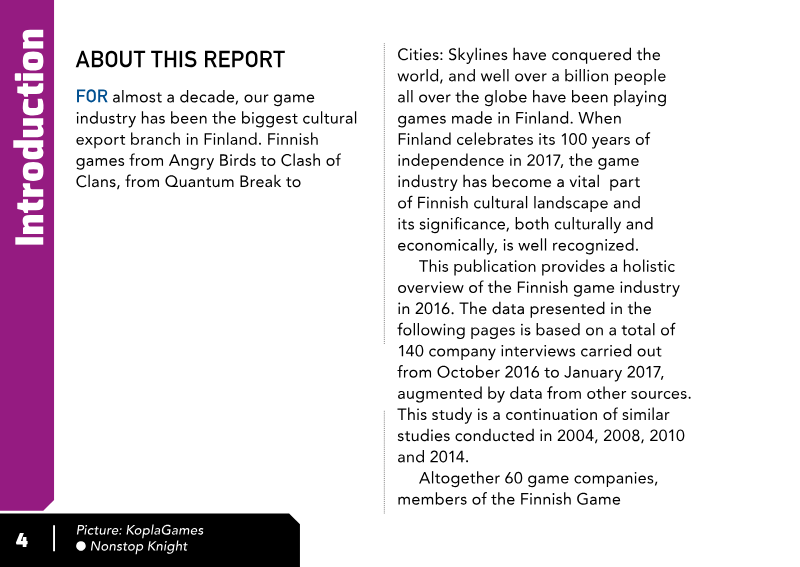 Introduction

ABOUT THIS REPORT

FOR almost a decade, our game industry has been the biggest cultural export branch in Finland. Finnish games from Angry Birds to Clash of Clans, from Quantum Break to Cities: Skylines have conquered the world, and well over a billion people all over the globe have been playing games made in Finland. When Finland celebrates its 100 years of independence in 2017, the game industry has become a vital part of Finnish cultural landscape and its significance, both culturally and economically, is well recognized.

This publication provides a holistic overview of the Finnish game industry in 2016. The data presented in the following pages is based on a total of 140 company interviews carried out from October 2016 to January 2017, augmented by data from other sources. This study is a continuation of similar studies conducted in 2004, 2008, 2010 and 2014.

Altogether 60 game companies, members of the Finnish Game

4

Picture: KoplaGames
• Nonstop Knight